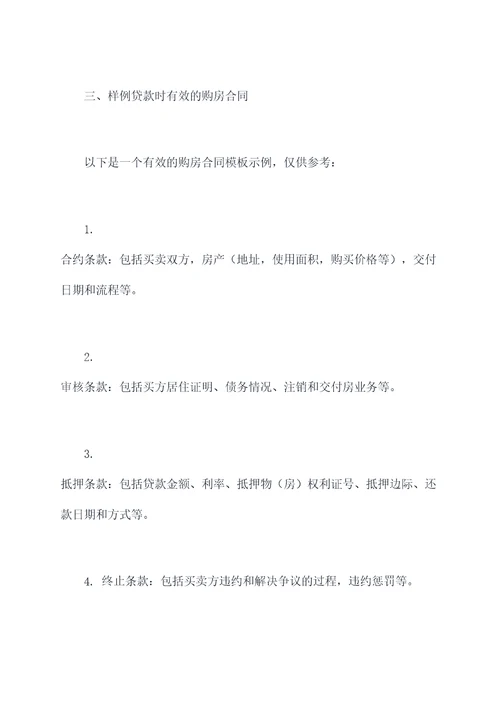 三、样例贷款时有效的购房合同

以下是一个有效的购房合同模板示例，仅供参考：

1.
合约条款：包括买卖双方，房产（地址，使用面积，购买价格等），交付日期和流程等。

2.
审核条款：包括买方居住证明、债务情况、注销和交付房业务等。

3.
抵押条款：包括贷款金额、利率、抵押物（房）权利证号、抵押边际、还款日期和方式等。

4. 终止条款：包括买卖方违约和解决争议的过程，违约惩罚等。